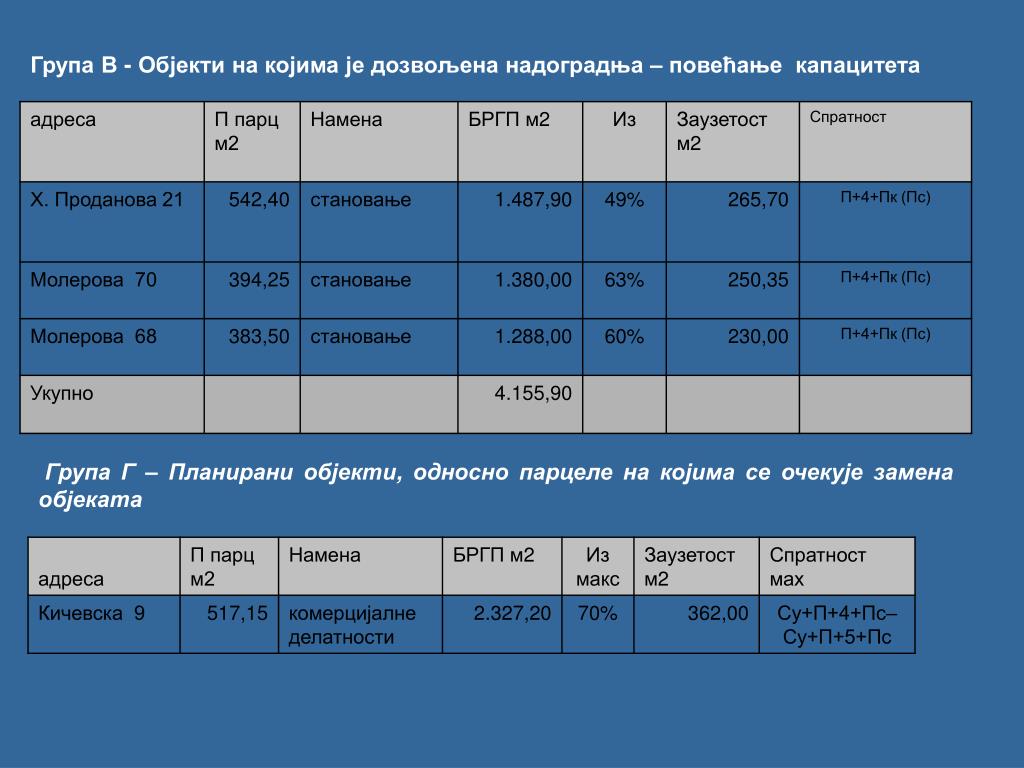 Група В - Објекти на којима је дозвољена надоградња – повећање капацитета

| адреса | П парц м2 | Намена | БРГП м2 | Из | Заузетост м2 | Спратност |
|---|---|---|---|---|---|---|
| Х. Проданова 21 | 542,40 | становање | 1.487,90 | 49% | 265,70 | П+4+Пк (Пс) |
| Молерова 70 | 394,25 | становање | 1.380,00 | 63% | 250,35 | П+4+Пк (Пс) |
| Молерова 68 | 383,50 | становање | 1.288,00 | 60% | 230,00 | П+4+Пк (Пс) |
| Укупно | | | 4.155,90 | | | |

Група Г – Планирани објекти, односно парцеле на којима се очекује замена објеката

| адреса | П парц м2 | Намена | БРГП м2 | Из макс | Заузетост м2 | Спратност мах |
|---|---|---|---|---|---|---|
| Кичевска 9 | 517,15 | комерцијалне делатности | 2.327,20 | 70% | 362,00 | Су+П+4+Пс– Су+П+5+Пс |